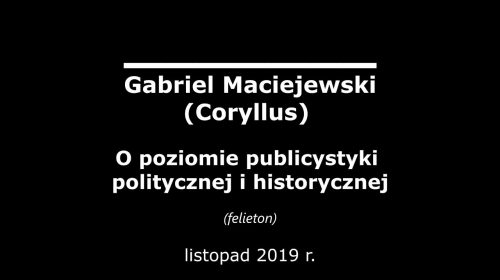 Gabriel Maciejewski (Coryllus)

O poziomie publicystyki politycznej i historycznej

(felieton)

listopad 2019 r.